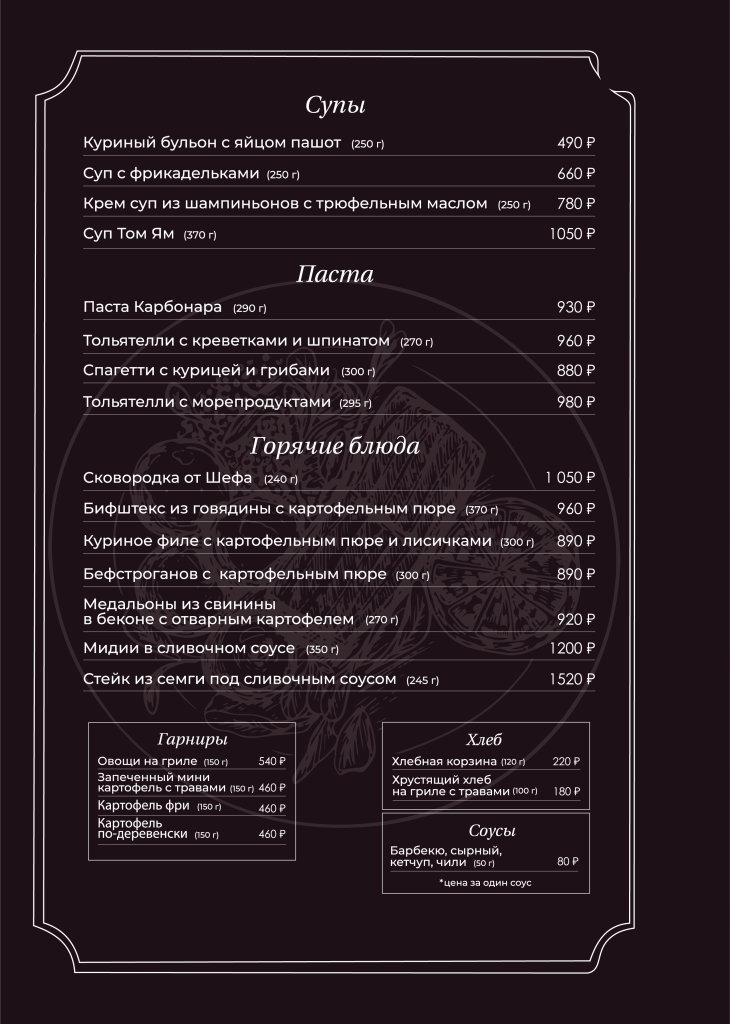 Супы

Куриный бульон с яйцом пашот (250 г) 490 ₽

Суп с фрикадельками (250 г) 660 ₽

Крем суп из шампиньонов с трюфельным маслом (250 г) 780 ₽

Суп Том Ям (370 г) 1050 ₽

Паста

Паста Карбонара (290 г) 930 ₽

Тольятелли с креветками и шпинатом (270 г) 960 ₽

Спагетти с курицей и грибами (300 г) 880 ₽

Тольятелли с морепродуктами (295 г) 980 ₽

Горячие блюда

Сковородка от Шефа (240 г) 1 050 ₽

Бифштекс из говядины с картофельным пюре (370 г) 960 ₽

Куриное филе с картофельным пюре и лисичками (300 г) 890 ₽

Бефстроганов с картофельным пюре (300 г) 890 ₽

Медальоны из свинины в беконе с отварным картофелем (270 г) 920 ₽

Мидии в сливочном соусе (350 г) 1200 ₽

Стейк из семги под сливочным соусом (245 г) 1520 ₽

Гарниры

Овощи на гриле (150 г) 540 ₽

Запеченный мини картофель с травами (150 г) 460 ₽

Картофель фри (150 г) 460 ₽

Картофель по-деревенски (150 г) 460 ₽

Хлеб

Хлебная корзина (120 г) 220 ₽

Хрустящий хлеб на гриле с травами (100 г) 180 ₽

Соусы

Барбекю, сырный, кетчуп, чили (50 г) 80 ₽

*цена за один соус